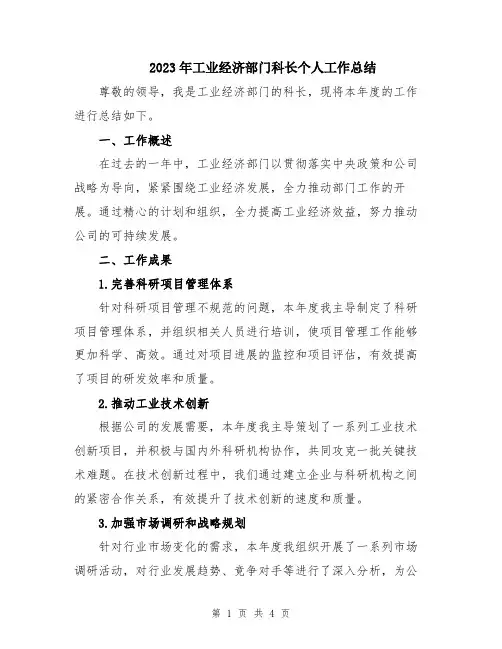 2023年工业经济部门科长个人工作总结

尊敬的领导，我是工业经济部门的科长，现将本年度的工作进行总结如下。

一、工作概述

在过去的一年中，工业经济部门以贯彻落实中央政策和公司战略为导向，紧紧围绕工业经济发展，全力推动部门工作的开展。通过精心的计划和组织，全力提高工业经济效益，努力推动公司的可持续发展。

二、工作成果

1.完善科研项目管理体系

针对科研项目管理不规范的问题，本年度我主导制定了科研项目管理体系，并组织相关人员进行培训，使项目管理工作能够更加科学、高效。通过对项目进展的监控和项目评估，有效提高了项目的研发效率和质量。

2.推动工业技术创新

根据公司的发展需要，本年度我主导策划了一系列工业技术创新项目，并积极与国内外科研机构协作，共同攻克一批关键技术难题。在技术创新过程中，我们通过建立企业与科研机构之间的紧密合作关系，有效提升了技术创新的速度和质量。

3.加强市场调研和战略规划

针对行业市场变化的需求，本年度我组织开展了一系列市场调研活动，对行业发展趋势、竞争对手等进行了深入分析，为公

第 1 页 共 4 页